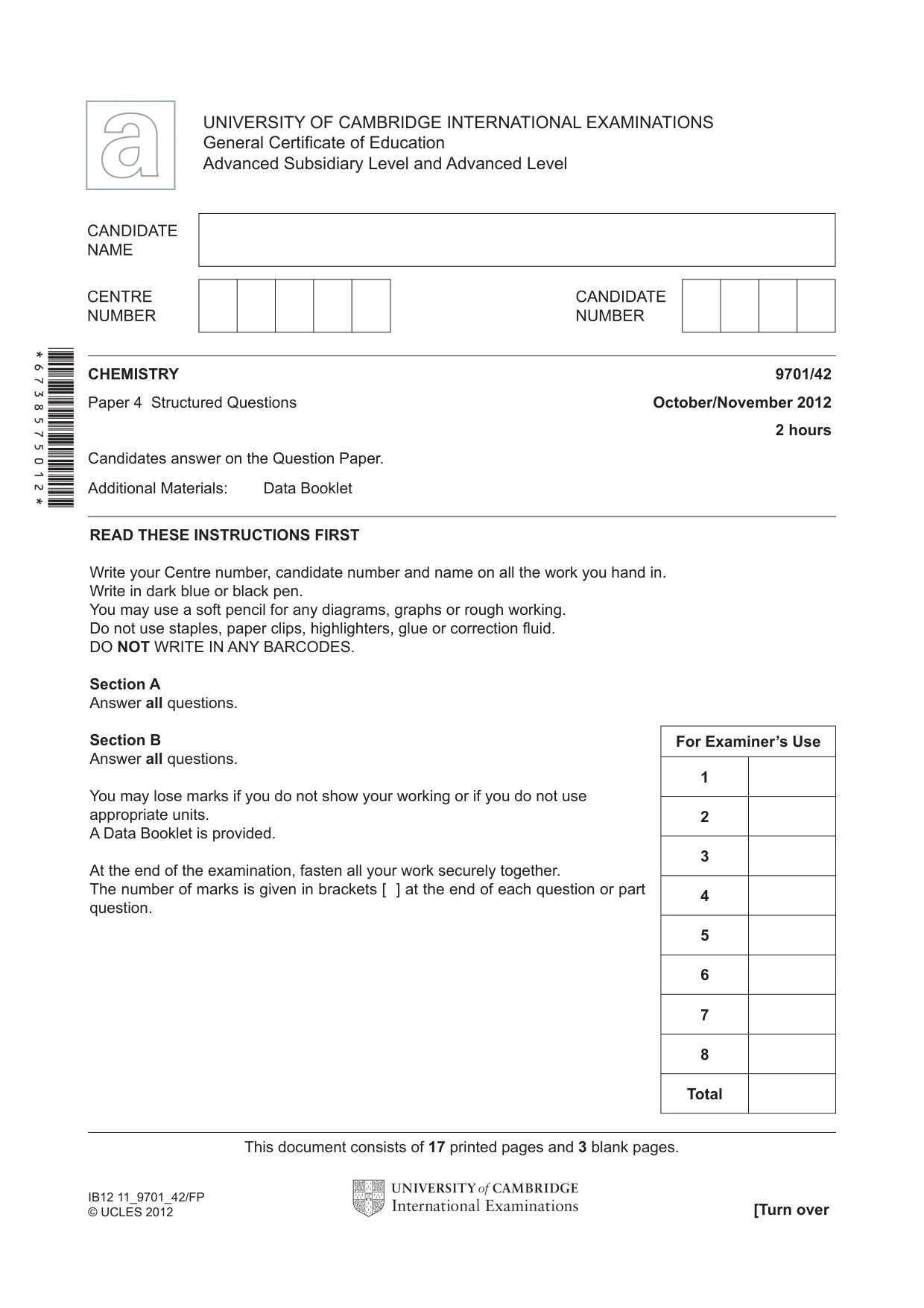 UNIVERSITY OF CAMBRIDGE INTERNATIONAL EXAMINATIONS
General Certificate of Education
Advanced Subsidiary Level and Advanced Level

CANDIDATE NAME

CENTRE NUMBER

CANDIDATE NUMBER

*6738575012*

CHEMISTRY
9701/42

Paper 4 Structured Questions
October/November 2012

2 hours

Candidates answer on the Question Paper.

Additional Materials: Data Booklet

READ THESE INSTRUCTIONS FIRST

Write your Centre number, candidate number and name on all the work you hand in.
Write in dark blue or black pen.
You may use a soft pencil for any diagrams, graphs or rough working.
Do not use staples, paper clips, highlighters, glue or correction fluid.
DO NOT WRITE IN ANY BARCODES.

Section A
Answer all questions.

Section B
Answer all questions.

You may lose marks if you do not show your working or if you do not use appropriate units.
A Data Booklet is provided.

At the end of the examination, fasten all your work securely together.
The number of marks is given in brackets [ ] at the end of each question or part question.

| For Examiner's Use | |
|---|---|
| 1 | |
| 2 | |
| 3 | |
| 4 | |
| 5 | |
| 6 | |
| 7 | |
| 8 | |
| Total | |

This document consists of 17 printed pages and 3 blank pages.

IB12 11_9701_42/FP
© UCLES 2012

UNIVERSITY of CAMBRIDGE
International Examinations

[Turn over